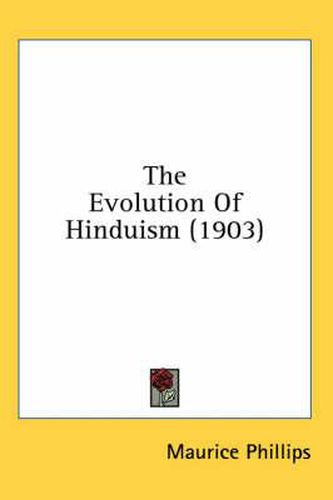 The Evolution Of Hinduism (1903)

Maurice Phillips